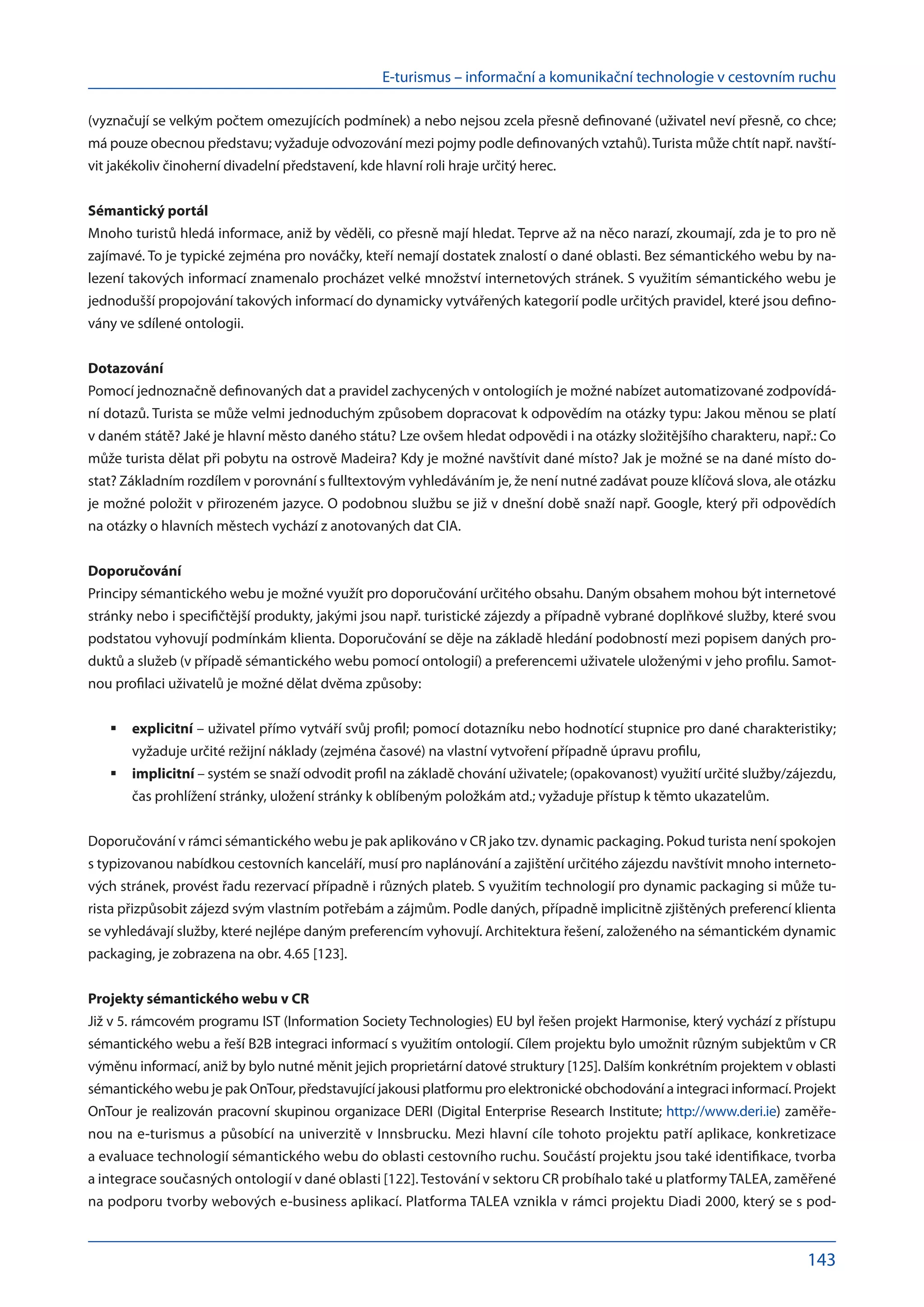 E-turismus – informační a komunikační technologie v cestovním ruchu

(vyznačují se velkým počtem omezujících podmínek) a nebo nejsou zcela přesně definované (uživatel neví přesně, co chce; má pouze obecnou představu; vyžaduje odvozování mezi pojmy podle definovaných vztahů). Turista může chtít např. navštívit jakékoliv činoherní divadelní představení, kde hlavní roli hraje určitý herec.

Sémantický portál
Mnoho turistů hledá informace, aniž by věděli, co přesně mají hledat. Teprve až na něco narazí, zkoumají, zda je to pro ně zajímavé. To je typické zejména pro nováčky, kteří nemají dostatek znalostí o dané oblasti. Bez sémantického webu by nalezení takových informací znamenalo procházet velké množství internetových stránek. S využitím sémantického webu je jednodušší propojování takových informací do dynamicky vytvářených kategorií podle určitých pravidel, které jsou definovány ve sdílené ontologii.

Dotazování
Pomocí jednoznačně definovaných dat a pravidel zachycených v ontologiích je možné nabízet automatizované zodpovídání dotazů. Turista se může velmi jednoduchým způsobem dopracovat k odpovědím na otázky typu: Jakou měnou se platí v daném státě? Jaké je hlavní město daného státu? Lze ovšem hledat odpovědi i na otázky složitějšího charakteru, např.: Co může turista dělat při pobytu na ostrově Madeira? Kdy je možné navštívit dané místo? Jak je možné se na dané místo dostat? Základním rozdílem v porovnání s fulltextovým vyhledáváním je, že není nutné zadávat pouze klíčová slova, ale otázku je možné položit v přirozeném jazyce. O podobnou službu se již v dnešní době snaží např. Google, který při odpovědích na otázky o hlavních městech vychází z anotovaných dat CIA.

Doporučování
Principy sémantického webu je možné využít pro doporučování určitého obsahu. Daným obsahem mohou být internetové stránky nebo i specifičtější produkty, jakými jsou např. turistické zájezdy a případně vybrané doplňkové služby, které svou podstatou vyhovují podmínkám klienta. Doporučování se děje na základě hledání podobností mezi popisem daných produktů a služeb (v případě sémantického webu pomocí ontologií) a preferencemi uživatele uloženými v jeho profilu. Samotnou profilaci uživatelů je možné dělat dvěma způsoby:

▪ explicitní – uživatel přímo vytváří svůj profil; pomocí dotazníku nebo hodnotící stupnice pro dané charakteristiky; vyžaduje určité režijní náklady (zejména časové) na vlastní vytvoření případně úpravu profilu,
▪ implicitní – systém se snaží odvodit profil na základě chování uživatele; (opakovanost) využití určité služby/zájezdu, čas prohlížení stránky, uložení stránky k oblíbeným položkám atd.; vyžaduje přístup k těmto ukazatelům.

Doporučování v rámci sémantického webu je pak aplikováno v CR jako tzv. dynamic packaging. Pokud turista není spokojen s typizovanou nabídkou cestovních kanceláří, musí pro naplánování a zajištění určitého zájezdu navštívit mnoho internetových stránek, provést řadu rezervací případně i různých plateb. S využitím technologií pro dynamic packaging si může turista přizpůsobit zájezd svým vlastním potřebám a zájmům. Podle daných, případně implicitně zjištěných preferencí klienta se vyhledávají služby, které nejlépe daným preferencím vyhovují. Architektura řešení, založeného na sémantickém dynamic packaging, je zobrazena na obr. 4.65 [123].

Projekty sémantického webu v CR
Již v 5. rámcovém programu IST (Information Society Technologies) EU byl řešen projekt Harmonise, který vychází z přístupu sémantického webu a řeší B2B integraci informací s využitím ontologií. Cílem projektu bylo umožnit různým subjektům v CR výměnu informací, aniž by bylo nutné měnit jejich proprietární datové struktury [125]. Dalším konkrétním projektem v oblasti sémantického webu je pak OnTour, představující jakousi platformu pro elektronické obchodování a integraci informací. Projekt OnTour je realizován pracovní skupinou organizace DERI (Digital Enterprise Research Institute; http://www.deri.ie) zaměřenou na e-turismus a působící na univerzitě v Innsbrucku. Mezi hlavní cíle tohoto projektu patří aplikace, konkretizace a evaluace technologií sémantického webu do oblasti cestovního ruchu. Součástí projektu jsou také identifikace, tvorba a integrace současných ontologií v dané oblasti [122]. Testování v sektoru CR probíhalo také u platformy TALEA, zaměřené na podporu tvorby webových e-business aplikací. Platforma TALEA vznikla v rámci projektu Diadi 2000, který se s pod-

143